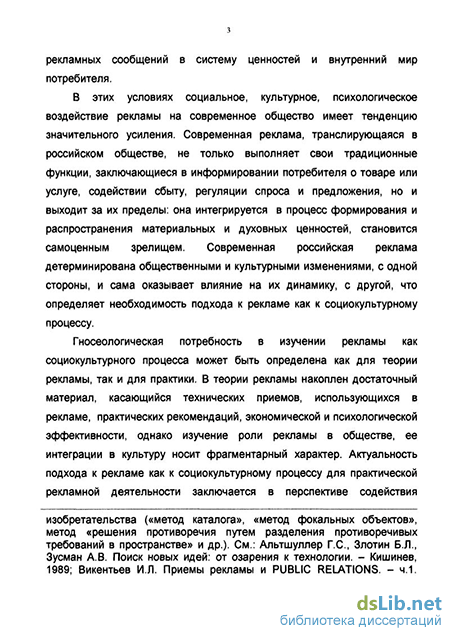 3

рекламных сообщений в систему ценностей и внутренний мир потребителя.

В этих условиях социальное, культурное, психологическое воздействие рекламы на современное общество имеет тенденцию значительного усиления. Современная реклама, транслирующаяся в российском обществе, не только выполняет свои традиционные функции, заключающиеся в информировании потребителя о товаре или услуге, содействии сбыту, регуляции спроса и предложения, но и выходит за их пределы: она интегрируется в процесс формирования и распространения материальных и духовных ценностей, становится самоценным зрелищем. Современная российская реклама детерминирована общественными и культурными изменениями, с одной стороны, и сама оказывает влияние на их динамику, с другой, что определяет необходимость подхода к рекламе как к социокультурному процессу.

Гносеологическая потребность в изучении рекламы как социокультурного процесса может быть определена как для теории рекламы, так и для практики. В теории рекламы накоплен достаточный материал, касающийся технических приемов, использующихся в рекламе, практических рекомендаций, экономической и психологической эффективности, однако изучение роли рекламы в обществе, ее интеграции в культуру носит фрагментарный характер. Актуальность подхода к рекламе как к социокультурному процессу для практической рекламной деятельности заключается в перспективе содействия

изобретательства («метод каталога», «метод фокальных объектов», метод «решения противоречия путем разделения противоречивых требований в пространстве» и др.). См.: Альтшуллер Г.С., Злотин Б.Л., Зусман А.В. Поиск новых идей: от озарения к технологии. – Кишинев, 1989; Викентьев И.Л. Приемы рекламы и PUBLIC RELATIONS. – ч.1.

dsLib.net
библиотека диссертаций